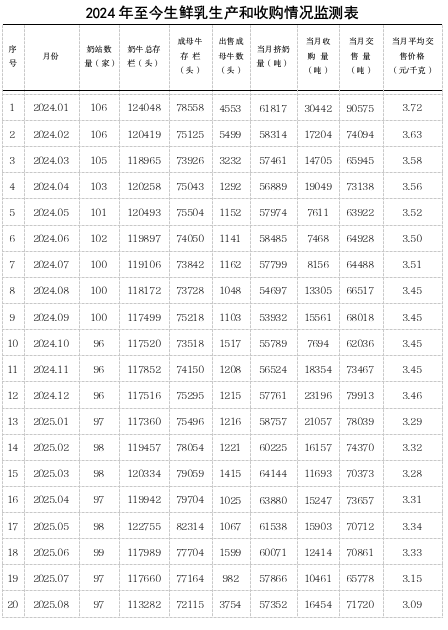 2024 年至今生鲜乳生产和收购情况监测表

| 序号 | 月份 | 奶站数量（家） | 奶牛总存栏（头） | 成母牛存栏（头） | 出售成母牛数（头） | 当月挤奶量（吨） | 当月收购量（吨） | 当月交售量（吨） | 当月平均交售价格（元/千克） |
|---|---|---|---|---|---|---|---|---|---|
| 1 | 2024.01 | 106 | 124048 | 78558 | 4553 | 61817 | 30442 | 90575 | 3.72 |
| 2 | 2024.02 | 106 | 120419 | 75125 | 5499 | 58314 | 17204 | 74094 | 3.63 |
| 3 | 2024.03 | 105 | 118965 | 73926 | 3232 | 57461 | 14705 | 65945 | 3.58 |
| 4 | 2024.04 | 103 | 120258 | 75043 | 1292 | 56889 | 19049 | 73138 | 3.56 |
| 5 | 2024.05 | 101 | 120493 | 75504 | 1152 | 57974 | 7611 | 63922 | 3.52 |
| 6 | 2024.06 | 102 | 119897 | 74050 | 1141 | 58485 | 7468 | 64928 | 3.50 |
| 7 | 2024.07 | 100 | 119106 | 73842 | 1162 | 57799 | 8156 | 64488 | 3.51 |
| 8 | 2024.08 | 100 | 118172 | 73728 | 1048 | 54697 | 13305 | 66517 | 3.45 |
| 9 | 2024.09 | 100 | 117499 | 75218 | 1103 | 53932 | 15561 | 68018 | 3.45 |
| 10 | 2024.10 | 96 | 117520 | 73518 | 1517 | 55789 | 7694 | 62036 | 3.45 |
| 11 | 2024.11 | 96 | 117852 | 74150 | 1208 | 56524 | 18354 | 73467 | 3.45 |
| 12 | 2024.12 | 96 | 117516 | 75295 | 1215 | 57761 | 23196 | 79913 | 3.46 |
| 13 | 2025.01 | 97 | 117360 | 75496 | 1216 | 58757 | 21057 | 78039 | 3.29 |
| 14 | 2025.02 | 98 | 119457 | 78054 | 1221 | 60225 | 16157 | 74370 | 3.32 |
| 15 | 2025.03 | 98 | 120334 | 79059 | 1415 | 64144 | 11693 | 70373 | 3.28 |
| 16 | 2025.04 | 97 | 119942 | 79704 | 1025 | 63880 | 15247 | 73657 | 3.31 |
| 17 | 2025.05 | 98 | 122755 | 82314 | 1067 | 61538 | 15903 | 70712 | 3.34 |
| 18 | 2025.06 | 99 | 117989 | 77704 | 1599 | 60071 | 12414 | 70861 | 3.33 |
| 19 | 2025.07 | 97 | 117660 | 77164 | 982 | 57866 | 10461 | 65778 | 3.15 |
| 20 | 2025.08 | 97 | 113282 | 72115 | 3754 | 57352 | 16454 | 71720 | 3.09 |